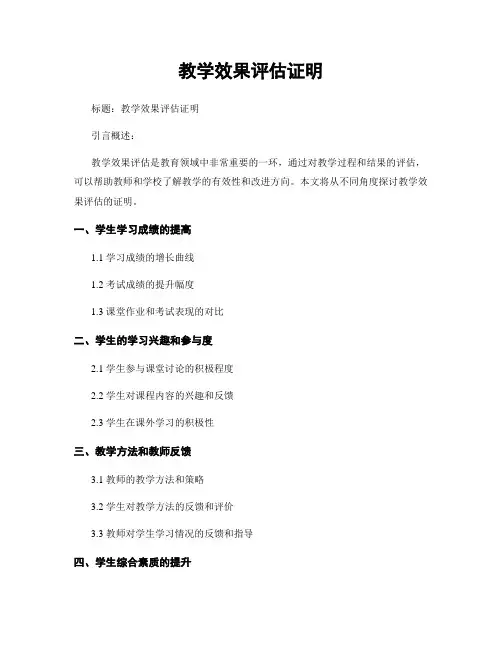 教学效果评估证明

标题：教学效果评估证明

引言概述：

教学效果评估是教育领域中非常重要的一环，通过对教学过程和结果的评估，可以帮助教师和学校了解教学的有效性和改进方向。本文将从不同角度探讨教学效果评估的证明。

一、学生学习成绩的提高

1.1 学习成绩的增长曲线

1.2 考试成绩的提升幅度

1.3 课堂作业和考试表现的对比

二、学生的学习兴趣和参与度

2.1 学生参与课堂讨论的积极程度

2.2 学生对课程内容的兴趣和反馈

2.3 学生在课外学习的积极性

三、教学方法和教师反馈

3.1 教师的教学方法和策略

3.2 学生对教学方法的反馈和评价

3.3 教师对学生学习情况的反馈和指导

四、学生综合素质的提升